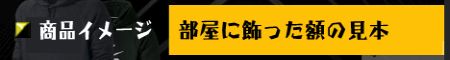 商品イメージ 部屋に飾った額の見本